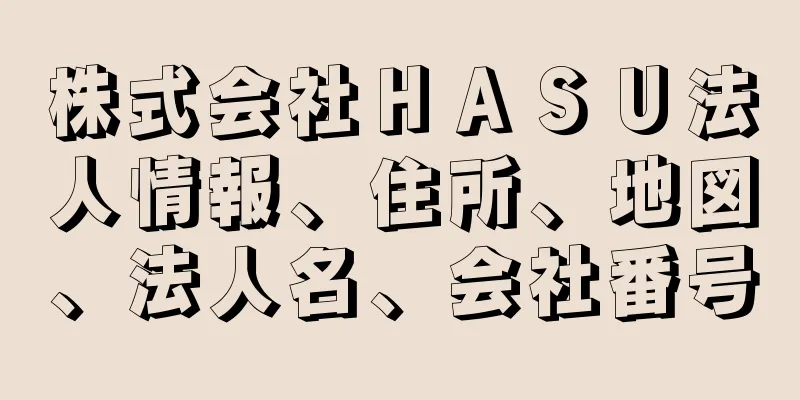 株式会社ＨＡＳＵ法人情報、住所、地図、法人名、会社番号